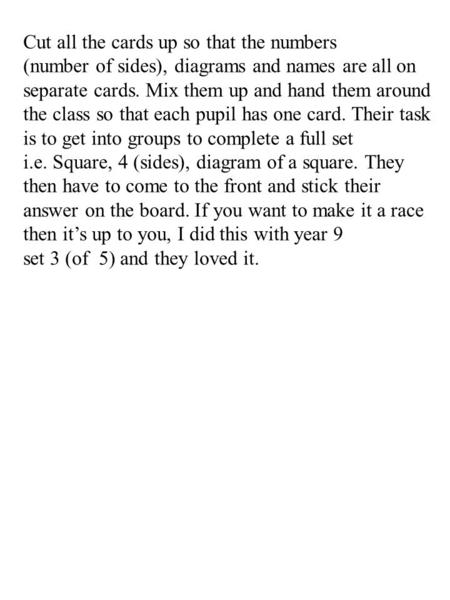 Cut all the cards up so that the numbers (number of sides), diagrams and names are all on separate cards. Mix them up and hand them around the class so that each pupil has one card. Their task is to get into groups to complete a full set i.e. Square, 4 (sides), diagram of a square. They then have to come to the front and stick their answer on the board. If you want to make it a race then it's up to you, I did this with year 9 set 3 (of 5) and they loved it.